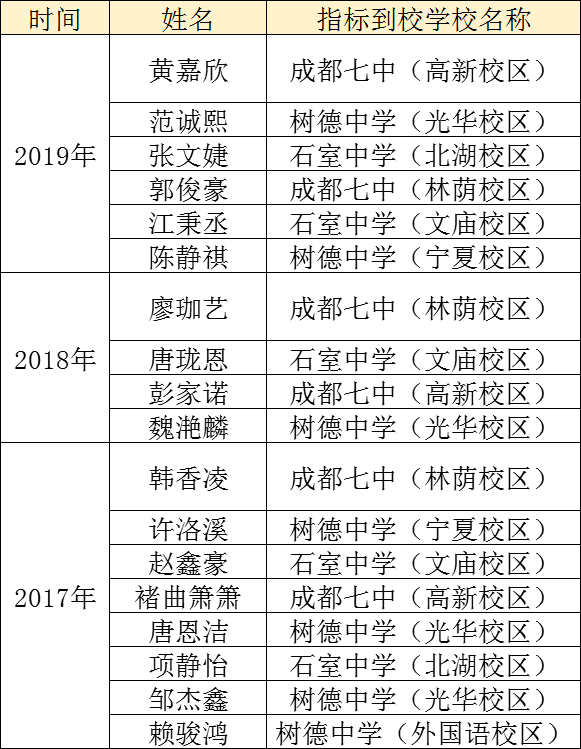 | 时间 | 姓名 | 指标到校学校名称 |
|---|---|---|
| 2019年 | 黄嘉欣 | 成都七中（高新校区） |
|  | 范诚熙 | 树德中学（光华校区） |
|  | 张文婕 | 石室中学（北湖校区） |
|  | 郭俊豪 | 成都七中（林荫校区） |
|  | 江秉丞 | 石室中学（文庙校区） |
|  | 陈静祺 | 树德中学（宁夏校区） |
| 2018年 | 廖珈艺 | 成都七中（林荫校区） |
|  | 唐珑恩 | 石室中学（文庙校区） |
|  | 彭家诺 | 成都七中（高新校区） |
|  | 魏滟麟 | 树德中学（光华校区） |
| 2017年 | 韩香凌 | 成都七中（林荫校区） |
|  | 许洛溪 | 树德中学（宁夏校区） |
|  | 赵鑫豪 | 石室中学（文庙校区） |
|  | 褚曲箫箫 | 成都七中（高新校区） |
|  | 唐恩洁 | 树德中学（光华校区） |
|  | 项静怡 | 石室中学（北湖校区） |
|  | 邹杰鑫 | 树德中学（光华校区） |
|  | 赖骏鸿 | 树德中学（外国语校区） |